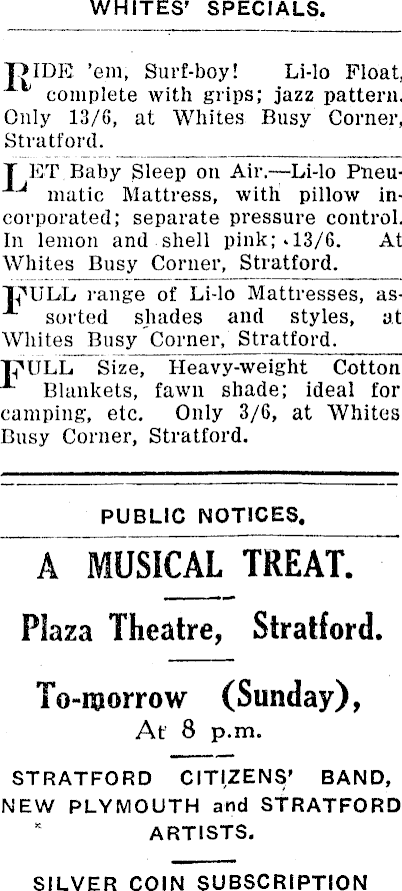 WHITES' SPECIALS.

RIDE 'em, Surf-boy! Li-lo Float, complete with grips; jazz pattern. Only 13/6, at Whites Busy Corner, Stratford.

LET Baby Sleep on Air.—Li-lo Pneumatic Mattress, with pillow incorporated; separate pressure control. In lemon and shell pink; 13/6. At Whites Busy Corner, Stratford.

FULL range of Li-lo Mattresses, assorted shades and styles, at Whites Busy Corner, Stratford.

FULL Size, Heavy-weight Cotton Blankets, fawn shade; ideal for camping, etc. Only 3/6, at Whites Busy Corner, Stratford.

PUBLIC NOTICES.

A MUSICAL TREAT.

Plaza Theatre, Stratford.

To-morrow (Sunday), At 8 p.m.

STRATFORD CITIZENS' BAND, NEW PLYMOUTH and STRATFORD ARTISTS.

SILVER COIN SUBSCRIPTION